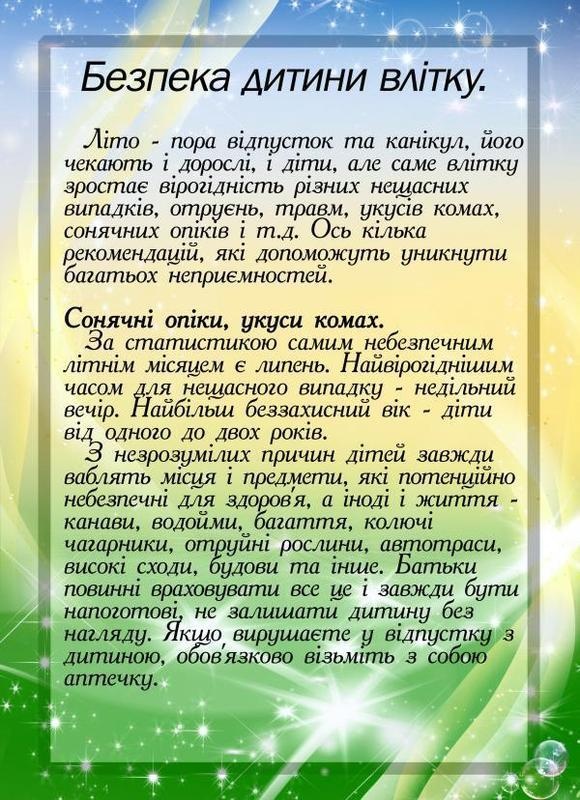 Безпека дитини влітку.

Літо - пора відпусток та канікул, його чекають і дорослі, і діти, але саме влітку зростає вірогідність різних нещасних випадків, отруєнь, травм, укусів комах, сонячних опіків і т.д. Ось кілька рекомендацій, які допоможуть уникнути багатьох неприємностей.

Сонячні опіки, укуси комах.

За статистикою самим небезпечним літнім місяцем є липень. Найвірогіднішим часом для нещасного випадку - недільний вечір. Найбільш беззахисний вік - діти від одного до двох років.

З незрозумілих причин дітей завжди ваблять місця і предмети, які потенційно небезпечні для здоров'я, а іноді і життя - канави, водойми, багаття, колючі чагарники, отруйні рослини, автотраси, високі сходи, будови та інше. Батьки повинні враховувати все це і завжди бути напоготові, не залишати дитину без нагляду. Якщо вирушаєте у відпустку з дитиною, обов'язково візьміть з собою аптечку.